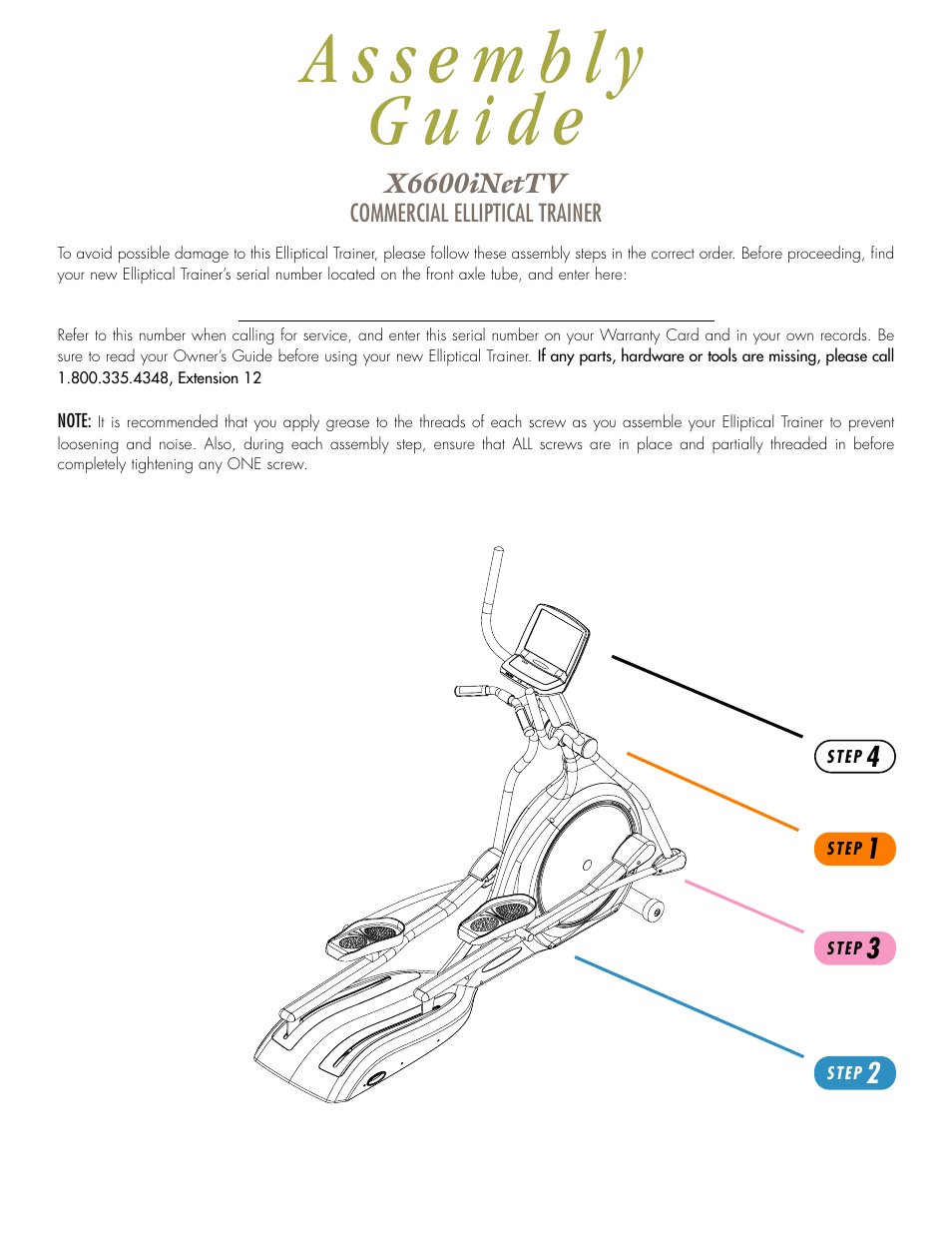 Assembly Guide

X6600iNetTV
COMMERCIAL ELLIPTICAL TRAINER

To avoid possible damage to this Elliptical Trainer, please follow these assembly steps in the correct order. Before proceeding, find your new Elliptical Trainer's serial number located on the front axle tube, and enter here:

Refer to this number when calling for service, and enter this serial number on your Warranty Card and in your own records. Be sure to read your Owner's Guide before using your new Elliptical Trainer. If any parts, hardware or tools are missing, please call 1.800.335.4348, Extension 12

NOTE: It is recommended that you apply grease to the threads of each screw as you assemble your Elliptical Trainer to prevent loosening and noise. Also, during each assembly step, ensure that ALL screws are in place and partially threaded in before completely tightening any ONE screw.

STEP 4

STEP 1

STEP 3

STEP 2